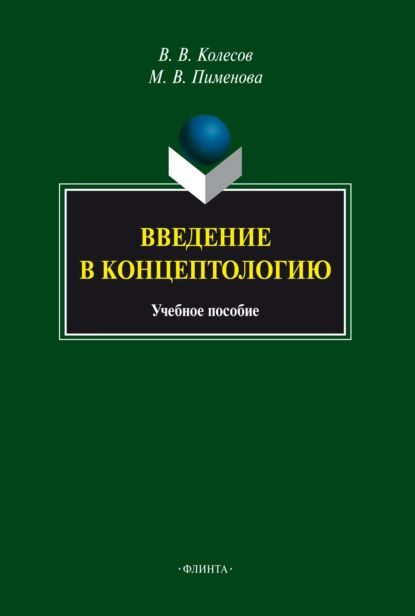 В. В. Колесов
М. В. Пименова

ВВЕДЕНИЕ
В КОНЦЕПТОЛОГИЮ

Учебное пособие

·ФЛИНТА·